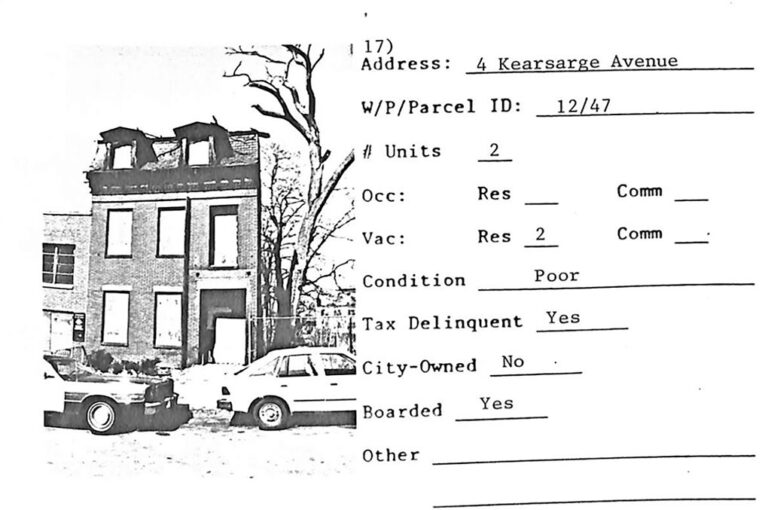 17)
Address: 4 Kearsarge Avenue

W/P/Parcel ID: 12/47

# Units 2

Occ: Res ____ Comm ____

Vac: Res 2 Comm ____

Condition Poor

Tax Delinquent Yes

City-Owned No

Boarded Yes

Other ____

____